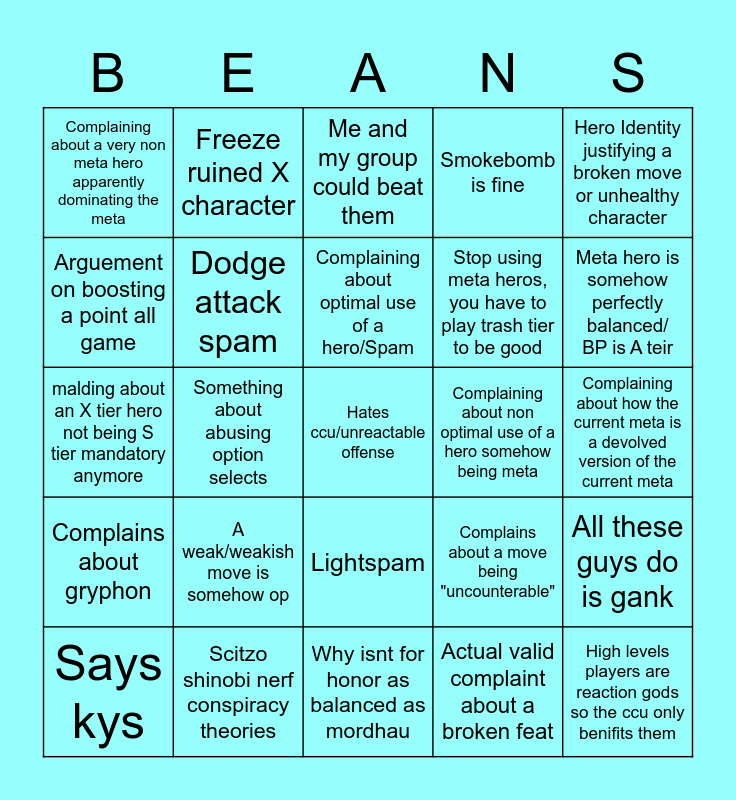 | B | E | A | N | S |
|---|---|---|---|---|
| Complaining about a very non meta hero apparently dominating the meta | Freeze ruined X character | Me and my group could beat them | Smokebomb is fine | Hero Identity justifying a broken move or unhealthy character |
| Arguement on boosting a point all game | Dodge attack spam | Complaining about optimal use of a hero/Spam | Stop using meta heros, you have to play trash tier to be good | Meta hero is somehow perfectly balanced/ BP is A teir |
| malding about an X tier hero not being S tier mandatory anymore | Something about abusing option selects | Hates ccu/unreactable offense | Complaining about non optimal use of a hero somehow being meta | Complaining about how the current meta is a devolved version of the current meta |
| Complains about gryphon | A weak/weakish move is somehow op | Lightspam | Complains about a move being "uncounterable" | All these guys do is gank |
| Says kys | Scitzo shinobi nerf conspiracy theories | Why isnt for honor as balanced as mordhau | Actual valid complaint about a broken feat | High levels players are reaction gods so the ccu only benifits them |